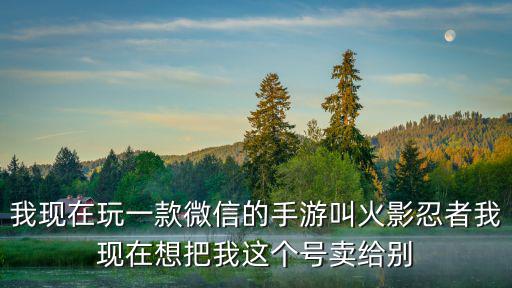 我现在玩一款微信的手游叫火影忍者我现在想把我这个号卖给别